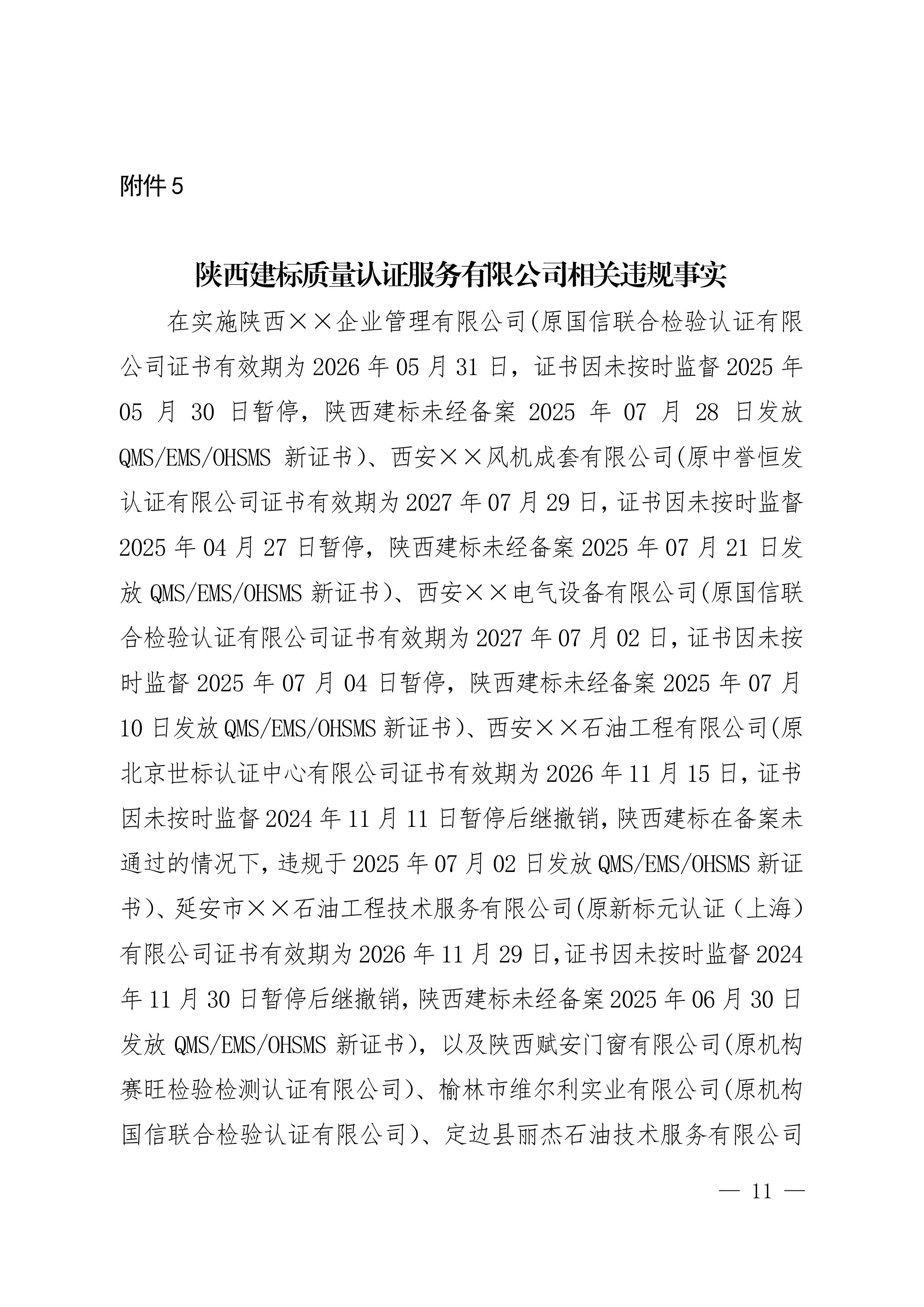 附件 5

陕西建标质量认证服务有限公司相关违规事实

在实施陕西××企业管理有限公司(原国信联合检验认证有限公司证书有效期为 2026 年 05 月 31 日，证书因未按时监督 2025 年 05 月 30 日暂停，陕西建标未经备案 2025 年 07 月 28 日发放 QMS/EMS/OHSMS 新证书)、西安××风机成套有限公司(原中誉恒发认证有限公司证书有效期为 2027 年 07 月 29 日，证书因未按时监督 2025 年 04 月 27 日暂停，陕西建标未经备案 2025 年 07 月 21 日发放 QMS/EMS/OHSMS 新证书)、西安××电气设备有限公司(原国信联合检验认证有限公司证书有效期为 2027 年 07 月 02 日，证书因未按时监督 2025 年 07 月 04 日暂停，陕西建标未经备案 2025 年 07 月 10 日发放 QMS/EMS/OHSMS 新证书)、西安××石油工程有限公司(原北京世标认证中心有限公司证书有效期为 2026 年 11 月 15 日，证书因未按时监督 2024 年 11 月 11 日暂停后继撤销，陕西建标在备案未通过的情况下，违规于 2025 年 07 月 02 日发放 QMS/EMS/OHSMS 新证书)、延安市××石油工程技术服务有限公司(原新标元认证（上海）有限公司证书有效期为 2026 年 11 月 29 日，证书因未按时监督 2024 年 11 月 30 日暂停后继撤销，陕西建标未经备案 2025 年 06 月 30 日发放 QMS/EMS/OHSMS 新证书)，以及陕西赋安门窗有限公司(原机构赛旺检验检测认证有限公司)、榆林市维尔利实业有限公司(原机构国信联合检验认证有限公司)、定边县丽杰石油技术服务有限公司

— 11 —